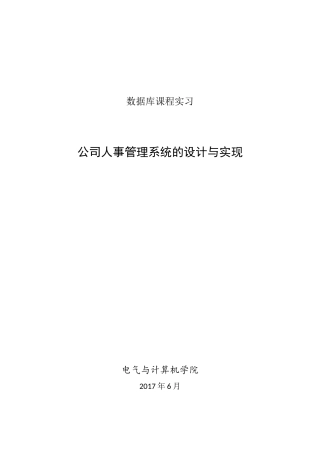 数据库课程实习

公司人事管理系统的设计与实现

电气与计算机学院

2017 年 6 月